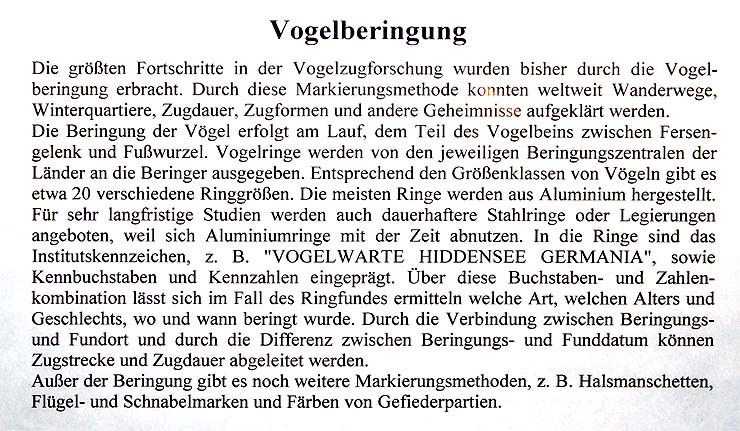 Vogelberingung

Die größten Fortschritte in der Vogelzugforschung wurden bisher durch die Vogelberingung erbracht. Durch diese Markierungsmethode konnten weltweit Wanderwege, Winterquartiere, Zugdauer, Zugformen und andere Geheimnisse aufgeklärt werden.
Die Beringung der Vögel erfolgt am Lauf, dem Teil des Vogelbeins zwischen Fersengelenk und Fußwurzel. Vogelringe werden von den jeweiligen Beringungszentralen der Länder an die Beringer ausgegeben. Entsprechend den Größenklassen von Vögeln gibt es etwa 20 verschiedene Ringgrößen. Die meisten Ringe werden aus Aluminium hergestellt. Für sehr langfristige Studien werden auch dauerhaftere Stahlringe oder Legierungen angeboten, weil sich Aluminiumringe mit der Zeit abnutzen. In die Ringe sind das Institutskennzeichen, z. B. "VOGELWARTE HIDDENSEE GERMANIA", sowie Kennbuchstaben und Kennzahlen eingeprägt. Über diese Buchstaben- und Zahlenkombination lässt sich im Fall des Ringfundes ermitteln welche Art, welchen Alters und Geschlechts, wo und wann beringt wurde. Durch die Verbindung zwischen Beringungs- und Fundort und durch die Differenz zwischen Beringungs- und Funddatum können Zugstrecke und Zugdauer abgeleitet werden.
Außer der Beringung gibt es noch weitere Markierungsmethoden, z. B. Halsmanschetten, Flügel- und Schnabelmarken und Färben von Gefiederpartien.